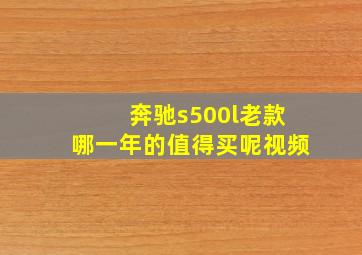 奔驰s500l老款
哪一年的值得买呢视频